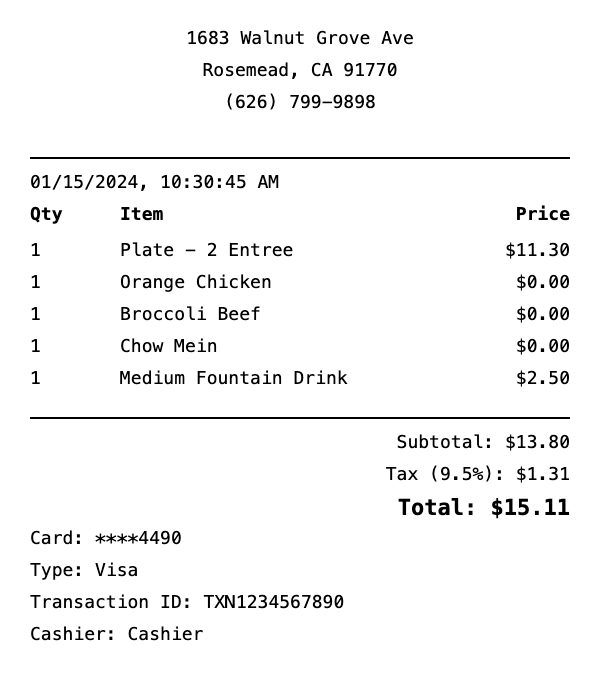 1683 Walnut Grove Ave
Rosemead, CA 91770
(626) 799-9898

01/15/2024, 10:30:45 AM

| Qty | Item | Price |
|---|---|---|
| 1 | Plate - 2 Entree | $11.30 |
| 1 | Orange Chicken | $0.00 |
| 1 | Broccoli Beef | $0.00 |
| 1 | Chow Mein | $0.00 |
| 1 | Medium Fountain Drink | $2.50 |

Subtotal: $13.80
Tax (9.5%): $1.31
Total: $15.11

Card: ****4490
Type: Visa
Transaction ID: TXN1234567890
Cashier: Cashier